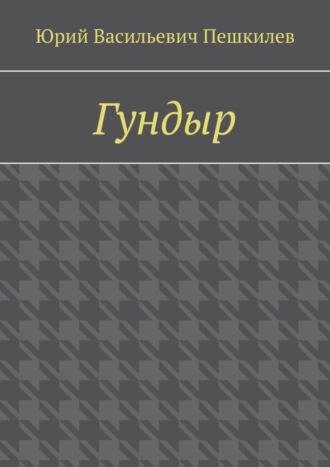 Юрий Васильевич Пешкилев

Гундыр